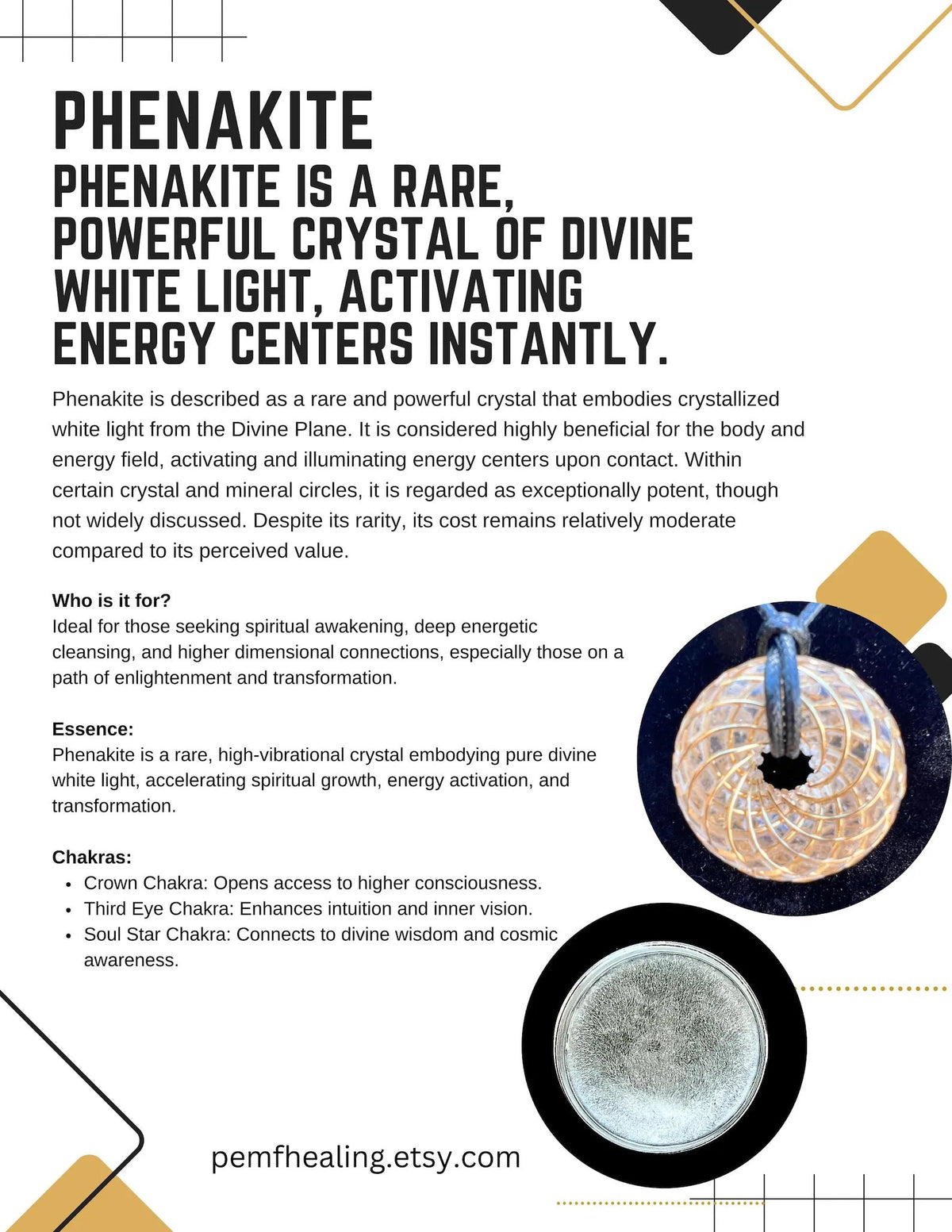 PHENAKITE

PHENAKITE IS A RARE, POWERFUL CRYSTAL OF DIVINE WHITE LIGHT, ACTIVATING ENERGY CENTERS INSTANTLY.

Phenakite is described as a rare and powerful crystal that embodies crystallized white light from the Divine Plane. It is considered highly beneficial for the body and energy field, activating and illuminating energy centers upon contact. Within certain crystal and mineral circles, it is regarded as exceptionally potent, though not widely discussed. Despite its rarity, its cost remains relatively moderate compared to its perceived value.

Who is it for?
Ideal for those seeking spiritual awakening, deep energetic cleansing, and higher dimensional connections, especially those on a path of enlightenment and transformation.

Essence:
Phenakite is a rare, high-vibrational crystal embodying pure divine white light, accelerating spiritual growth, energy activation, and transformation.

Chakras:
• Crown Chakra: Opens access to higher consciousness.
• Third Eye Chakra: Enhances intuition and inner vision.
• Soul Star Chakra: Connects to divine wisdom and cosmic awareness.

pemfhealing.etsy.com